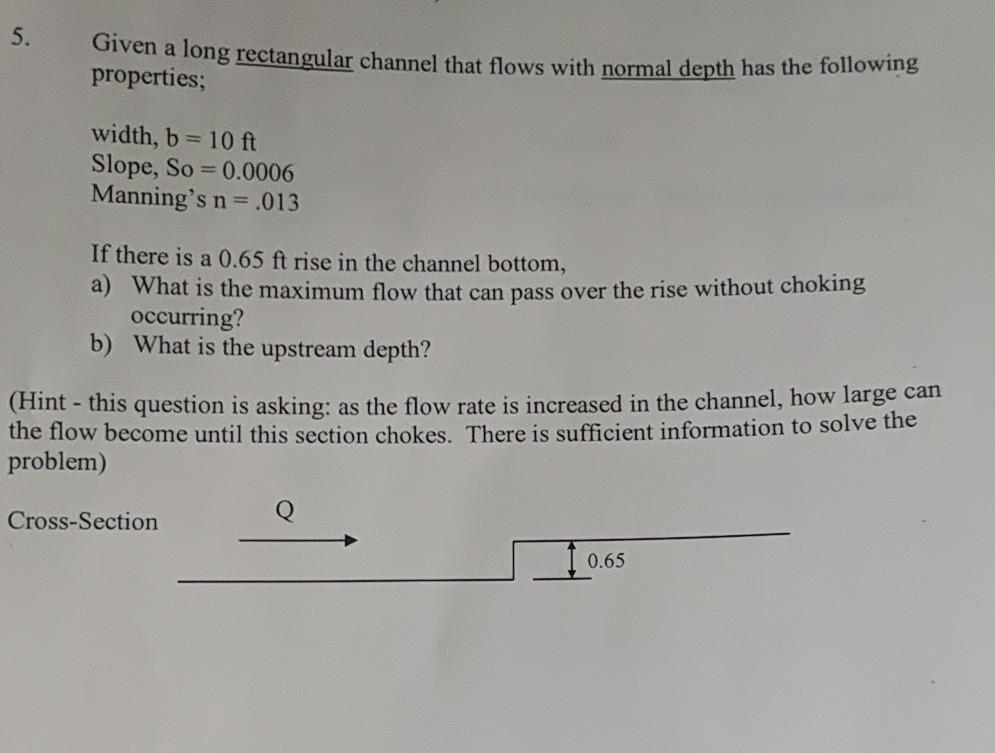 5. Given a long rectangular channel that flows with normal depth has the following properties;

width, b = 10 ft
Slope, So = 0.0006
Manning's n = .013

If there is a 0.65 ft rise in the channel bottom,
a) What is the maximum flow that can pass over the rise without choking occurring?
b) What is the upstream depth?

(Hint - this question is asking: as the flow rate is increased in the channel, how large can the flow become until this section chokes. There is sufficient information to solve the problem)

Cross-Section

Q

0.65